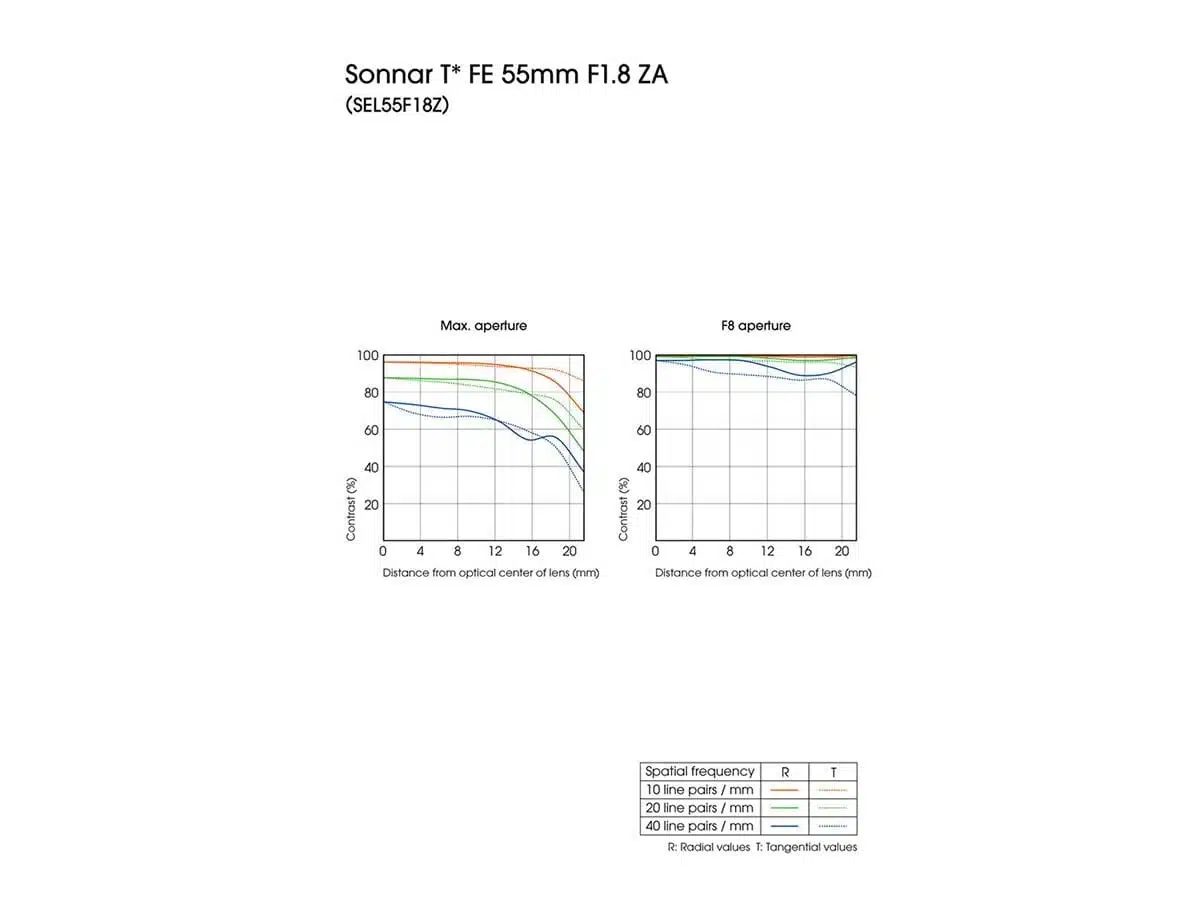 Sonnar T* FE 55mm F1.8 ZA
(SEL55F18Z)

Max. aperture

100
80
60
40
20
Contrast (%)
0 4 8 12 16 20
Distance from optical center of lens (mm)

F8 aperture

100
80
60
40
20
Contrast (%)
0 4 8 12 16 20
Distance from optical center of lens (mm)

| Spatial frequency | R | T |
|---|---|---|
| 10 line pairs / mm | | |
| 20 line pairs / mm | | |
| 40 line pairs / mm | | |

R: Radial values T: Tangential values